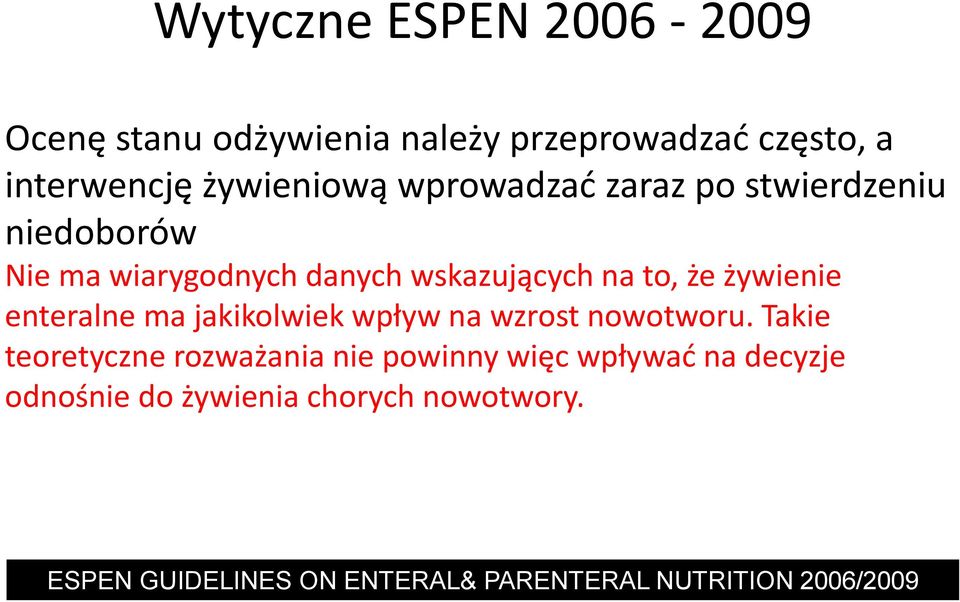 Wytyczne ESPEN 2006 - 2009

Ocenę stanu odżywienia należy przeprowadzać często, a interwencję żywieniową wprowadzać zaraz po stwierdzeniu niedoborów

Nie ma wiarygodnych danych wskazujących na to, że żywienie enteralne ma jakikolwiek wpływ na wzrost nowotworu. Takie teoretyczne rozważania nie powinny więc wpływać na decyzje odnośnie do żywienia chorych nowotwory.

ESPEN GUIDELINES ON ENTERAL& PARENTERAL NUTRITION 2006/2009